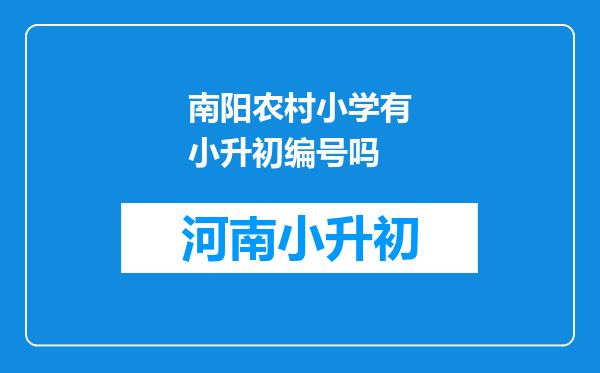 南阳农村小学有小升初编号吗

河南小升初